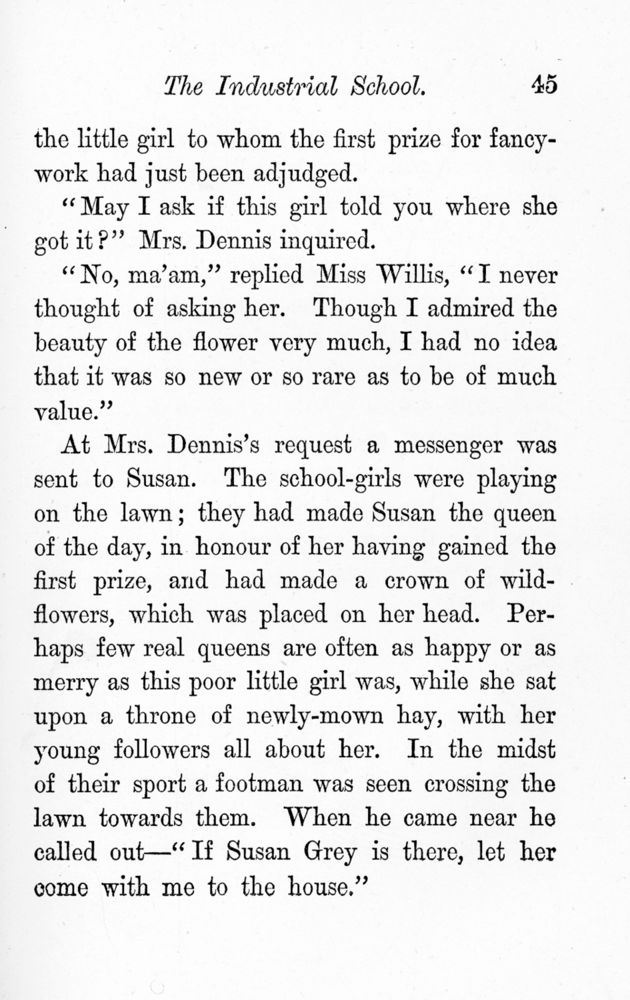 The Industrial School. 45

the little girl to whom the first prize for fancy-work had just been adjudged.

"May I ask if this girl told you where she got it?" Mrs. Dennis inquired.

"No, ma'am," replied Miss Willis, "I never thought of asking her. Though I admired the beauty of the flower very much, I had no idea that it was so new or so rare as to be of much value."

At Mrs. Dennis's request a messenger was sent to Susan. The school-girls were playing on the lawn; they had made Susan the queen of the day, in honour of her having gained the first prize, and had made a crown of wild-flowers, which was placed on her head. Perhaps few real queens are often as happy or as merry as this poor little girl was, while she sat upon a throne of newly-mown hay, with her young followers all about her. In the midst of their sport a footman was seen crossing the lawn towards them. When he came near he called out—"If Susan Grey is there, let her come with me to the house."